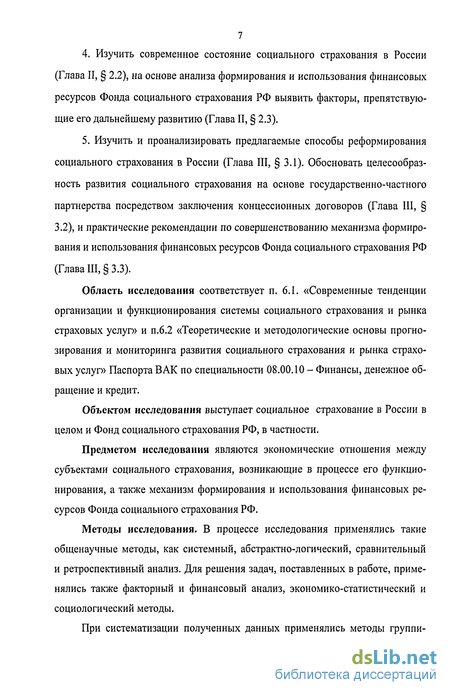 7

4. Изучить современное состояние социального страхования в России (Глава II, § 2.2), на основе анализа формирования и использования финансовых ресурсов Фонда социального страхования РФ выявить факторы, препятствующие его дальнейшему развитию (Глава II, § 2.3).

5. Изучить и проанализировать предлагаемые способы реформирования социального страхования в России (Глава III, § 3.1). Обосновать целесообразность развития социального страхования на основе государственно-частного партнерства посредством заключения концессионных договоров (Глава III, § 3.2), и практические рекомендации по совершенствованию механизма формирования и использования финансовых ресурсов Фонда социального страхования РФ (Глава III, § 3.3).

Область исследования соответствует п. 6.1. «Современные тенденции организации и функционирования системы социального страхования и рынка страховых услуг» и п.6.2 «Теоретические и методологические основы прогнозирования и мониторинга развития социального страхования и рынка страховых услуг» Паспорта ВАК по специальности 08.00.10 – Финансы, денежное обращение и кредит.

Объектом исследования выступает социальное страхование в России в целом и Фонд социального страхования РФ, в частности.

Предметом исследования являются экономические отношения между субъектами социального страхования, возникающие в процессе его функционирования, а также механизм формирования и использования финансовых ресурсов Фонда социального страхования РФ.

Методы исследования. В процессе исследования применялись такие общенаучные методы, как системный, абстрактно-логический, сравнительный и ретроспективный анализ. Для решения задач, поставленных в работе, применялись также факторный и финансовый анализ, экономико-статистический и социологический методы.

При систематизации полученных данных применялись методы группи-

dsLib.net
библиотека диссертаций